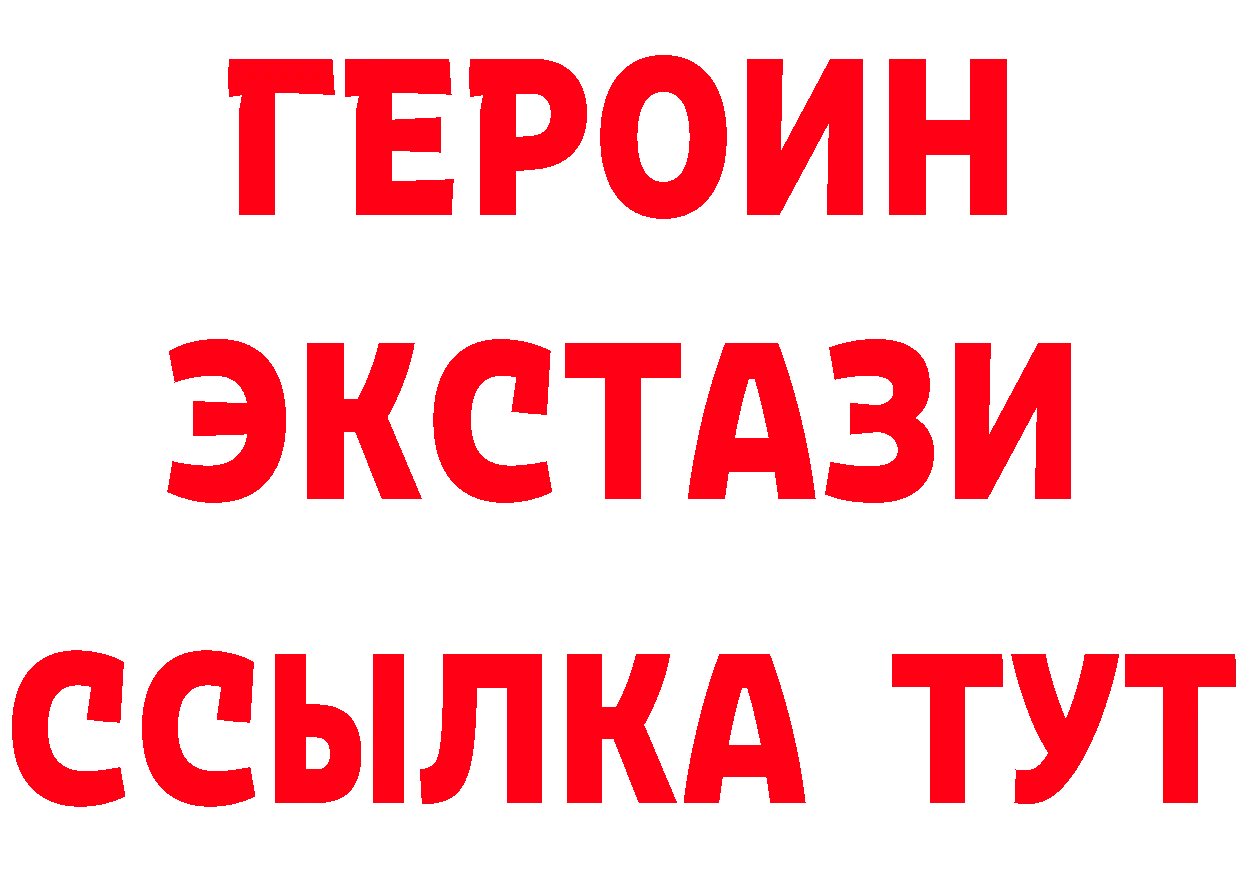 ГЕРОИН ЭКСТАЗИ ССЫЛКА ТУТ